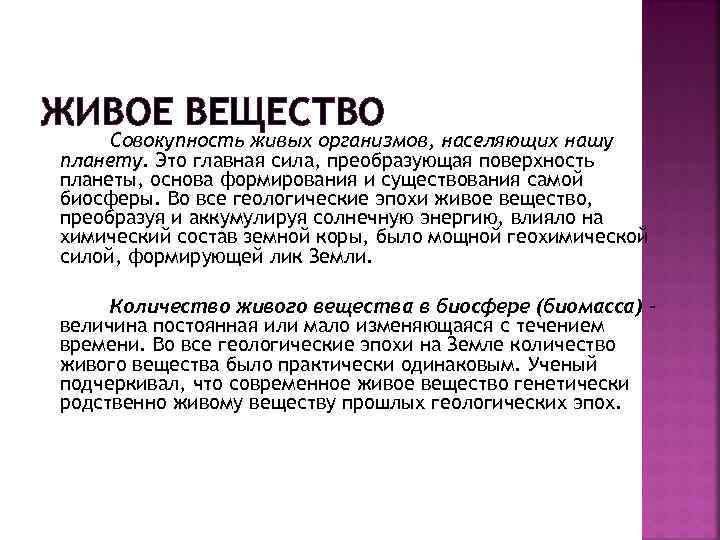 ЖИВОЕ ВЕЩЕСТВО

Совокупность живых организмов, населяющих нашу планету. Это главная сила, преобразующая поверхность планеты, основа формирования и существования самой биосферы. Во все геологические эпохи живое вещество, преобразуя и аккумулируя солнечную энергию, влияло на химический состав земной коры, было мощной геохимической силой, формирующей лик Земли.

Количество живого вещества в биосфере (биомасса) - величина постоянная или мало изменяющаяся с течением времени. Во все геологические эпохи на Земле количество живого вещества было практически одинаковым. Ученый подчеркивал, что современное живое вещество генетически родственно живому веществу прошлых геологических эпох.